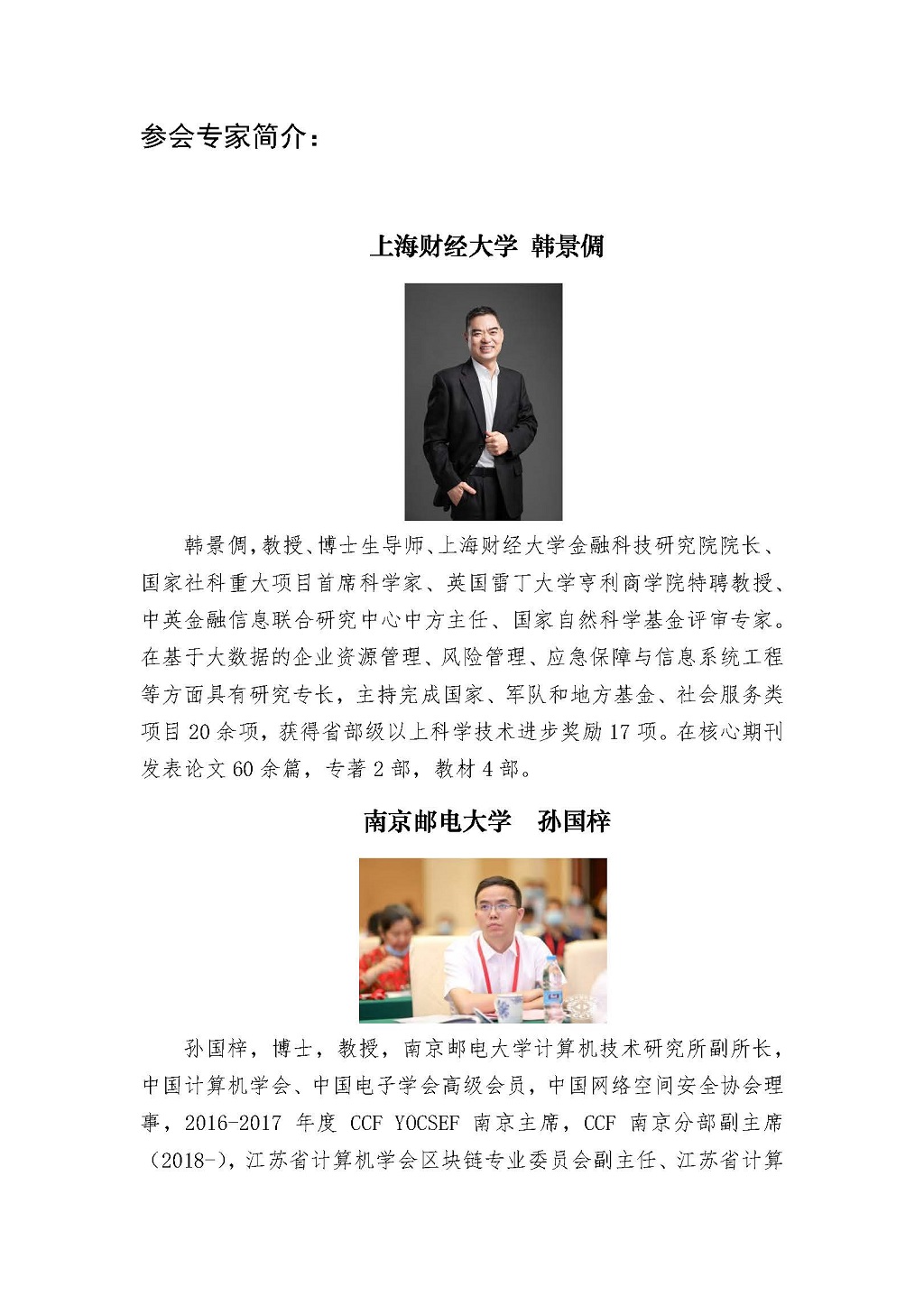 参会专家简介：

上海财经大学 韩景倜

韩景倜，教授、博士生导师、上海财经大学金融科技研究院院长、国家社科重大项目首席科学家、英国雷丁大学亨利商学院特聘教授、中英金融信息联合研究中心中方主任、国家自然科学基金评审专家。在基于大数据的企业资源管理、风险管理、应急保障与信息系统工程等方面具有研究专长，主持完成国家、军队和地方基金、社会服务类项目 20 余项，获得省部级以上科学技术进步奖励 17 项。在核心期刊发表论文 60 余篇，专著 2 部，教材 4 部。

南京邮电大学 孙国梓

孙国梓，博士，教授，南京邮电大学计算机技术研究所副所长，中国计算机学会、中国电子学会高级会员，中国网络空间安全协会理事，2016-2017 年度 CCF YOCSEF 南京主席，CCF 南京分部副主席（2018-），江苏省计算机学会区块链专业委员会副主任、江苏省计算